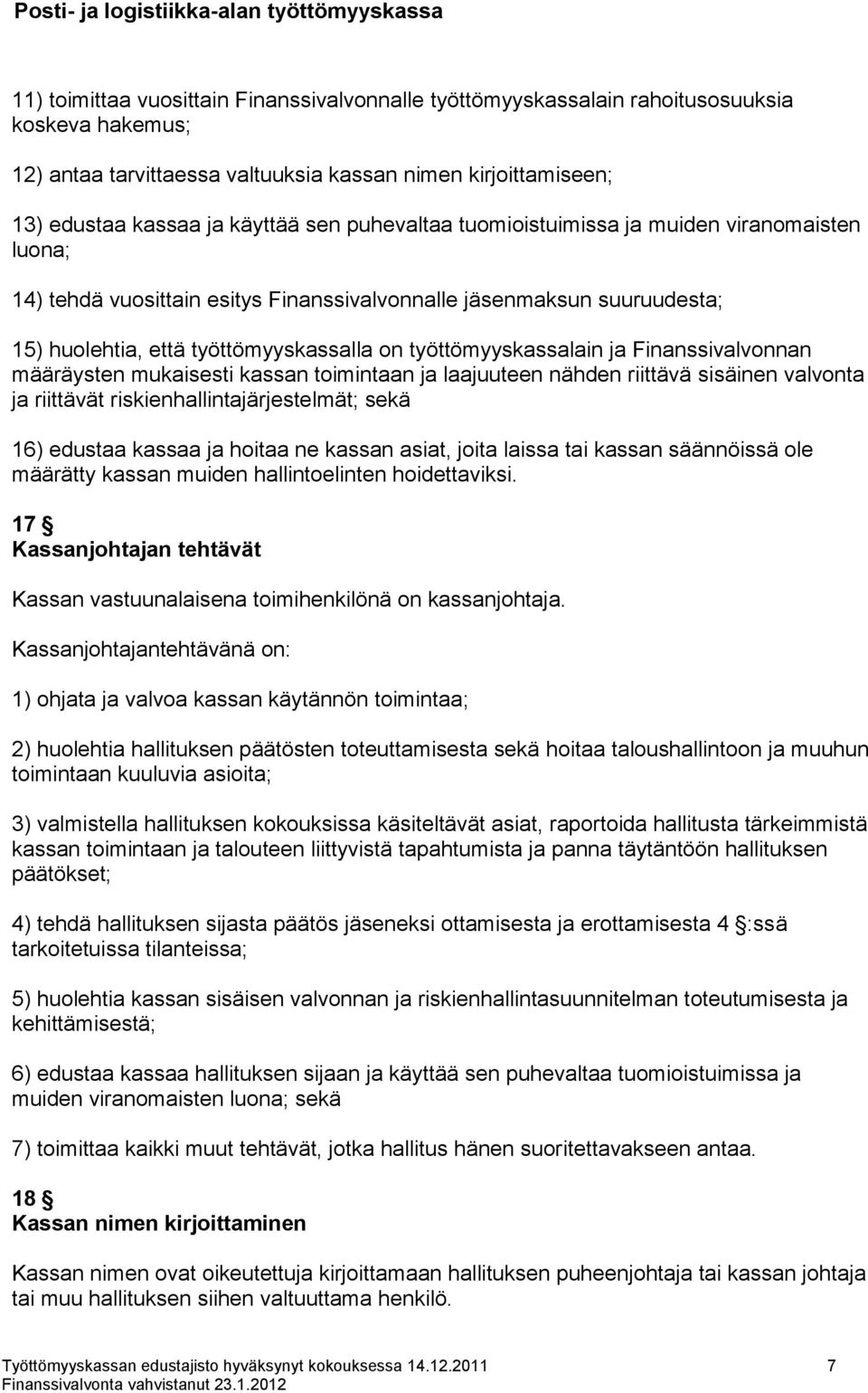 Posti- ja logistiikka-alan työttömyyskassa

11) toimittaa vuosittain Finanssivalvonnalle työttömyyskassalain rahoitusosuuksia koskeva hakemus;

12) antaa tarvittaessa valtuuksia kassan nimen kirjoittamiseen;

13) edustaa kassaa ja käyttää sen puhevaltaa tuomioistuimissa ja muiden viranomaisten luona;

14) tehdä vuosittain esitys Finanssivalvonnalle jäsenmaksun suuruudesta;

15) huolehtia, että työttömyyskassalla on työttömyyskassalain ja Finanssivalvonnan määräysten mukaisesti kassan toimintaan ja laajuuteen nähden riittävä sisäinen valvonta ja riittävät riskienhallintajärjestelmät; sekä

16) edustaa kassaa ja hoitaa ne kassan asiat, joita laissa tai kassan säännöissä ole määrätty kassan muiden hallintoelinten hoidettaviksi.

17 §
Kassanjohtajan tehtävät

Kassan vastuunalaisena toimihenkilönä on kassanjohtaja.

Kassanjohtajantehtävänä on:

1) ohjata ja valvoa kassan käytännön toimintaa;

2) huolehtia hallituksen päätösten toteuttamisesta sekä hoitaa taloushallintoon ja muuhun toimintaan kuuluvia asioita;

3) valmistella hallituksen kokouksissa käsiteltävät asiat, raportoida hallitusta tärkeimmistä kassan toimintaan ja talouteen liittyvistä tapahtumista ja panna täytäntöön hallituksen päätökset;

4) tehdä hallituksen sijasta päätös jäseneksi ottamisesta ja erottamisesta 4 §:ssä tarkoitetuissa tilanteissa;

5) huolehtia kassan sisäisen valvonnan ja riskienhallintasuunnitelman toteutumisesta ja kehittämisestä;

6) edustaa kassaa hallituksen sijaan ja käyttää sen puhevaltaa tuomioistuimissa ja muiden viranomaisten luona; sekä

7) toimittaa kaikki muut tehtävät, jotka hallitus hänen suoritettavakseen antaa.

18 §
Kassan nimen kirjoittaminen

Kassan nimen ovat oikeutettuja kirjoittamaan hallituksen puheenjohtaja tai kassan johtaja tai muu hallituksen siihen valtuuttama henkilö.

Työttömyyskassan edustajisto hyväksynyt kokouksessa 14.12.2011 7
Finanssivalvonta vahvistanut 23.1.2012